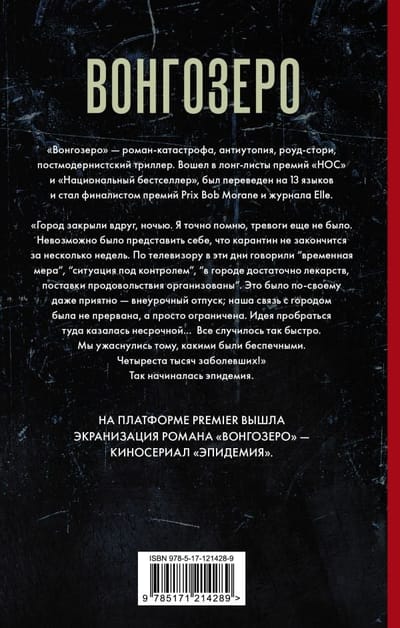 ВОНГОЗЕРО

«Вонгозеро» — роман-катастрофа, антиутопия, роуд-стори, постмодернистский триллер. Вошел в лонг-листы премий «НОС» и «Национальный бестселлер», был переведен на 13 языков и стал финалистом премий Prix Bob Morane и журнала Elle.

«Город закрыли вдруг, ночью. Я точно помню, тревоги еще не было. Невозможно было представить себе, что карантин не закончится за несколько недель. По телевизору в эти дни говорили "временная мера", "ситуация под контролем", "в городе достаточно лекарств, поставки продовольствия организованы". Это было по-своему даже приятно — внеурочный отпуск; наша связь с городом была не прервана, а просто ограничена. Идея пробраться туда казалась несрочной... Все случилось так быстро. Мы ужаснулись тому, какими были беспечными. Четыреста тысяч заболевших!»
Так начиналась эпидемия.

НА ПЛАТФОРМЕ PREMIER ВЫШЛА ЭКРАНИЗАЦИЯ РОМАНА «ВОНГОЗЕРО» — КИНОСЕРИАЛ «ЭПИДЕМИЯ».

ISBN 978-5-17-121428-9

9 785171 214289 >